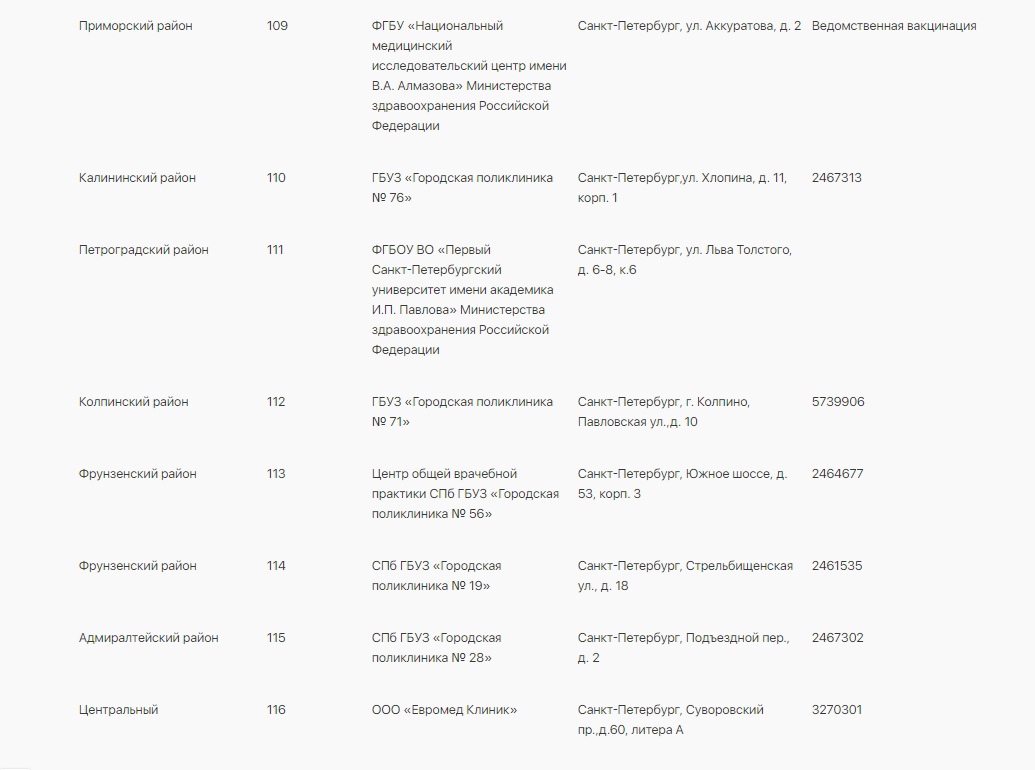 | Приморский район | 109 | ФГБУ «Национальный медицинский исследовательский центр имени В.А. Алмазова» Министерства здравоохранения Российской Федерации | Санкт-Петербург, ул. Аккуратова, д. 2 | Ведомственная вакцинация |
|---|---|---|---|---|
| Калининский район | 110 | ГБУЗ «Городская поликлиника № 76» | Санкт-Петербург,ул. Хлопина, д. 11, корп. 1 | 2467313 |
| Петроградский район | 111 | ФГБОУ ВО «Первый Санкт-Петербургский университет имени академика И.П. Павлова» Министерства здравоохранения Российской Федерации | Санкт-Петербург, ул. Льва Толстого, д. 6-8, к.6 | |
| Колпинский район | 112 | ГБУЗ «Городская поликлиника № 71» | Санкт-Петербург, г. Колпино, Павловская ул.,д. 10 | 5739906 |
| Фрунзенский район | 113 | Центр общей врачебной практики СПб ГБУЗ «Городская поликлиника № 56» | Санкт-Петербург, Южное шоссе, д. 53, корп. 3 | 2464677 |
| Фрунзенский район | 114 | СПб ГБУЗ «Городская поликлиника № 19» | Санкт-Петербург, Стрельбищенская ул., д. 18 | 2461535 |
| Адмиралтейский район | 115 | СПб ГБУЗ «Городская поликлиника № 28» | Санкт-Петербург, Подъездной пер., д. 2 | 2467302 |
| Центральный | 116 | ООО «Евромед Клиник» | Санкт-Петербург, Суворовский пр.,д.60, литера А | 3270301 |